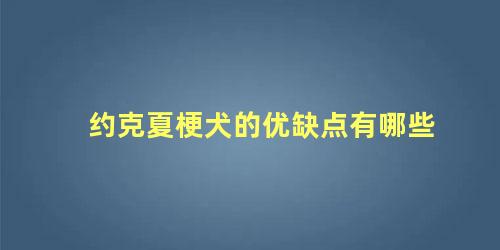 约克夏梗犬的优缺点有哪些